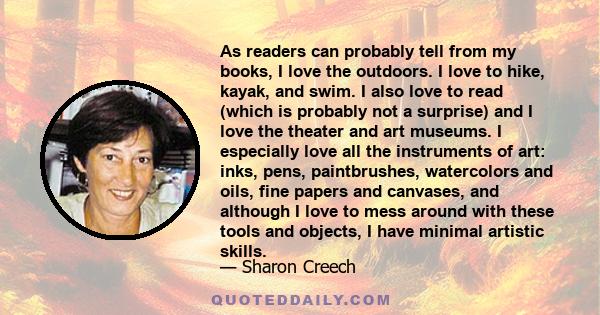 As readers can probably tell from my books, I love the outdoors. I love to hike, kayak, and swim. I also love to read (which is probably not a surprise) and I love the theater and art museums. I especially love all the instruments of art: inks, pens, paintbrushes, watercolors and oils, fine papers and canvases, and although I love to mess around with these tools and objects, I have minimal artistic skills.

— Sharon Creech

QUOTEDDAILY.COM